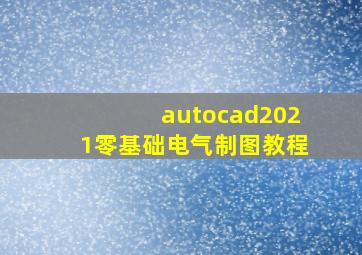 autocad2021零基础电气制图教程